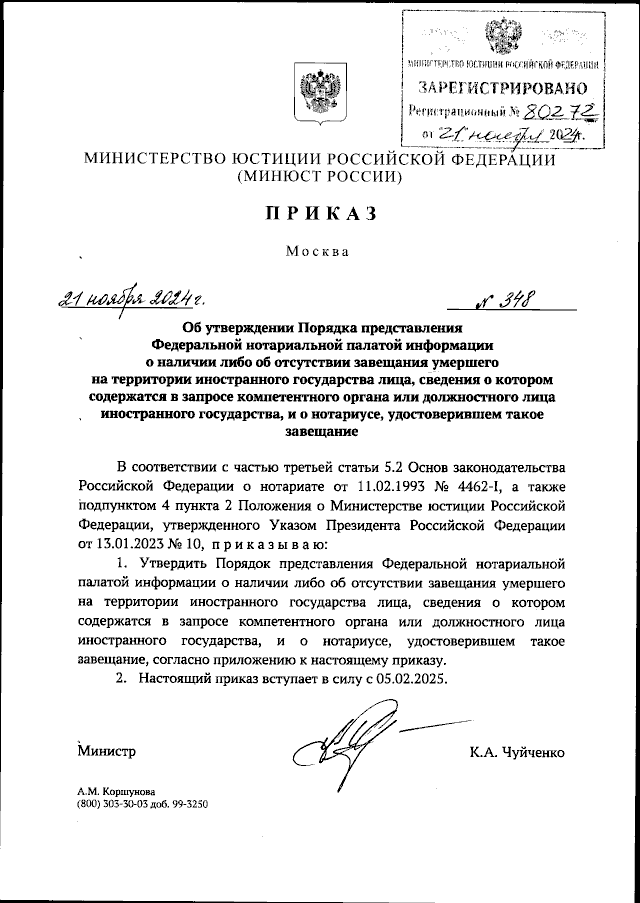 МИНИСТЕРСТВО ЮСТИЦИИ РОССИЙСКОЙ ФЕДЕРАЦИИ
ЗАРЕГИСТРИРОВАНО
Регистрационный № 80272
от 21 ноября 2024г.

МИНИСТЕРСТВО ЮСТИЦИИ РОССИЙСКОЙ ФЕДЕРАЦИИ
(МИНЮСТ РОССИИ)

ПРИКАЗ

Москва

21 ноября 2024г. № 348

Об утверждении Порядка представления Федеральной нотариальной палатой информации о наличии либо об отсутствии завещания умершего на территории иностранного государства лица, сведения о котором содержатся в запросе компетентного органа или должностного лица иностранного государства, и о нотариусе, удостоверившем такое завещание

В соответствии с частью третьей статьи 5.2 Основ законодательства Российской Федерации о нотариате от 11.02.1993 № 4462-I, а также подпунктом 4 пункта 2 Положения о Министерстве юстиции Российской Федерации, утвержденного Указом Президента Российской Федерации от 13.01.2023 № 10, приказываю:

1. Утвердить Порядок представления Федеральной нотариальной палатой информации о наличии либо об отсутствии завещания умершего на территории иностранного государства лица, сведения о котором содержатся в запросе компетентного органа или должностного лица иностранного государства, и о нотариусе, удостоверившем такое завещание, согласно приложению к настоящему приказу.

2. Настоящий приказ вступает в силу с 05.02.2025.

Министр К.А. Чуйченко

А.М. Коршунова
(800) 303-30-03 доб. 99-3250